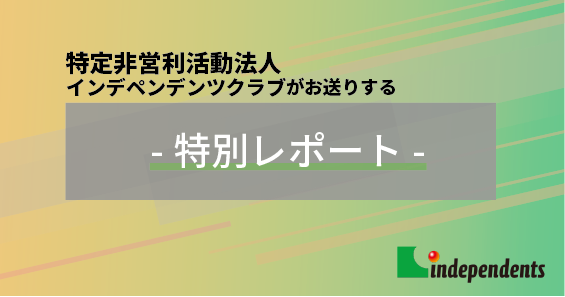 特定非営利活動法人
インデペンデンツクラブがお送りする

- 特別レポート -

independents